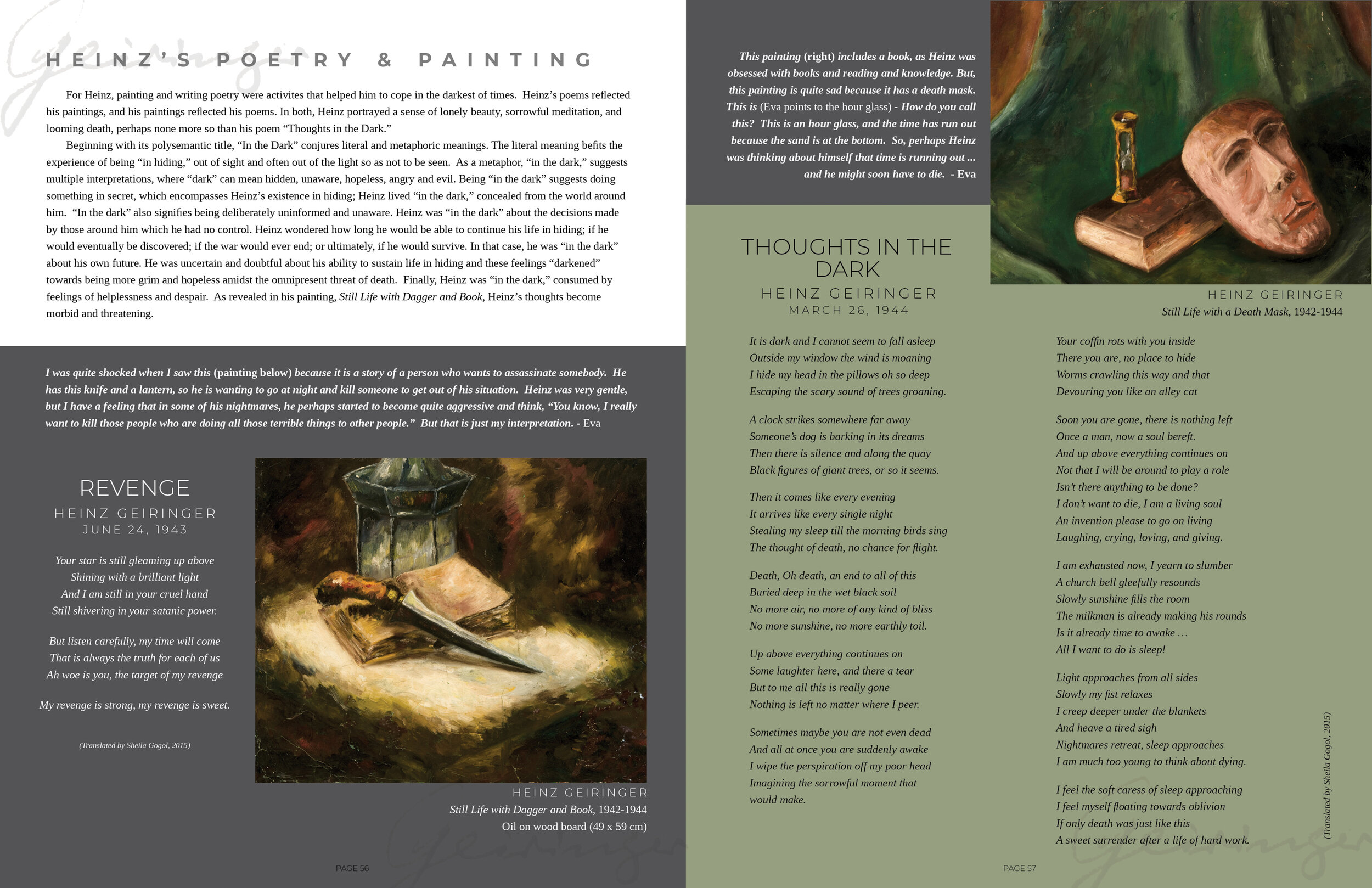 HEINZ'S POETRY & PAINTING

For Heinz, painting and writing poetry were activites that helped him to cope in the darkest of times. Heinz's poems reflected his paintings, and his paintings reflected his poems. In both, Heinz portrayed a sense of lonely beauty, sorrowful meditation, and looming death, perhaps none more so than his poem "Thoughts in the Dark."

Beginning with its polysemantic title, "In the Dark" conjures literal and metaphoric meanings. The literal meaning befits the experience of being "in hiding," out of sight and often out of the light so as not to be seen. As a metaphor, "in the dark," suggests multiple interpretations, where "dark" can mean hidden, unaware, hopeless, angry and evil. Being "in the dark" suggests doing something in secret, which encompasses Heinz's existence in hiding; Heinz lived "in the dark," concealed from the world around him. "In the dark" also signifies being deliberately uninformed and unaware. Heinz was "in the dark" about the decisions made by those around him which he had no control. Heinz wondered how long he would be able to continue his life in hiding; if he would eventually be discovered; if the war would ever end; or ultimately, if he would survive. In that case, he was "in the dark" about his own future. He was uncertain and doubtful about his ability to sustain life in hiding and these feelings "darkened" towards being more grim and hopeless amidst the omnipresent threat of death. Finally, Heinz was "in the dark," consumed by feelings of helplessness and despair. As revealed in his painting, Still Life with Dagger and Book, Heinz's thoughts become morbid and threatening.

I was quite shocked when I saw this (painting below) because it is a story of a person who wants to assassinate somebody. He has this knife and a lantern, so he is wanting to go at night and kill someone to get out of his situation. Heinz was very gentle, but I have a feeling that in some of his nightmares, he perhaps started to become quite aggressive and think, "You know, I really want to kill those people who are doing all those terrible things to other people." But that is just my interpretation. - Eva

REVENGE
HEINZ GEIRINGER
JUNE 24, 1943

Your star is still gleaming up above
Shining with a brilliant light
And I am still in your cruel hand
Still shivering in your satanic power.

But listen carefully, my time will come
That is always the truth for each of us
Ah woe is you, the target of my revenge

My revenge is strong, my revenge is sweet.

(Translated by Sheila Gogol, 2015)

HEINZ GEIRINGER
Still Life with Dagger and Book, 1942-1944
Oil on wood board (49 x 59 cm)

PAGE 56

This painting (right) includes a book, as Heinz was obsessed with books and reading and knowledge. But, this painting is quite sad because it has a death mask. This is (Eva points to the hour glass) - How do you call this? This is an hour glass, and the time has run out because the sand is at the bottom. So, perhaps Heinz was thinking about himself that time is running out ... and he might soon have to die. - Eva

HEINZ GEIRINGER
Still Life with a Death Mask, 1942-1944

THOUGHTS IN THE DARK
HEINZ GEIRINGER
MARCH 26, 1944

It is dark and I cannot seem to fall asleep
Outside my window the wind is moaning
I hide my head in the pillows oh so deep
Escaping the scary sound of trees groaning.

A clock strikes somewhere far away
Someone's dog is barking in its dreams
Then there is silence and along the quay
Black figures of giant trees, or so it seems.

Then it comes like every evening
It arrives like every single night
Stealing my sleep till the morning birds sing
The thought of death, no chance for flight.

Death, Oh death, an end to all of this
Buried deep in the wet black soil
No more air, no more of any kind of bliss
No more sunshine, no more earthly toil.

Up above everything continues on
Some laughter here, and there a tear
But to me all this is really gone
Nothing is left no matter where I peer.

Sometimes maybe you are not even dead
And all at once you are suddenly awake
I wipe the perspiration off my poor head
Imagining the sorrowful moment that would make.

Your coffin rots with you inside
There you are, no place to hide
Worms crawling this way and that
Devouring you like an alley cat

Soon you are gone, there is nothing left
Once a man, now a soul bereft.
And up above everything continues on
Not that I will be around to play a role
Isn't there anything to be done?
I don't want to die, I am a living soul
An invention please to go on living
Laughing, crying, loving, and giving.

I am exhausted now, I yearn to slumber
A church bell gleefully resounds
Slowly sunshine fills the room
The milkman is already making his rounds
Is it already time to awake …
All I want to do is sleep!

Light approaches from all sides
Slowly my fist relaxes
I creep deeper under the blankets
And heave a tired sigh
Nightmares retreat, sleep approaches
I am much too young to think about dying.

I feel the soft caress of sleep approaching
I feel myself floating towards oblivion
If only death was just like this
A sweet surrender after a life of hard work.

(Translated by Sheila Gogol, 2015)

PAGE 57